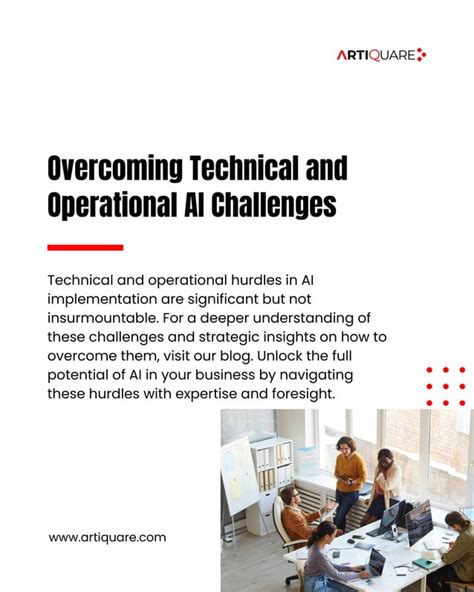 ARTIQUARE

Overcoming Technical and Operational AI Challenges

Technical and operational hurdles in AI implementation are significant but not insurmountable. For a deeper understanding of these challenges and strategic insights on how to overcome them, visit our blog. Unlock the full potential of AI in your business by navigating these hurdles with expertise and foresight.

www.artiquare.com